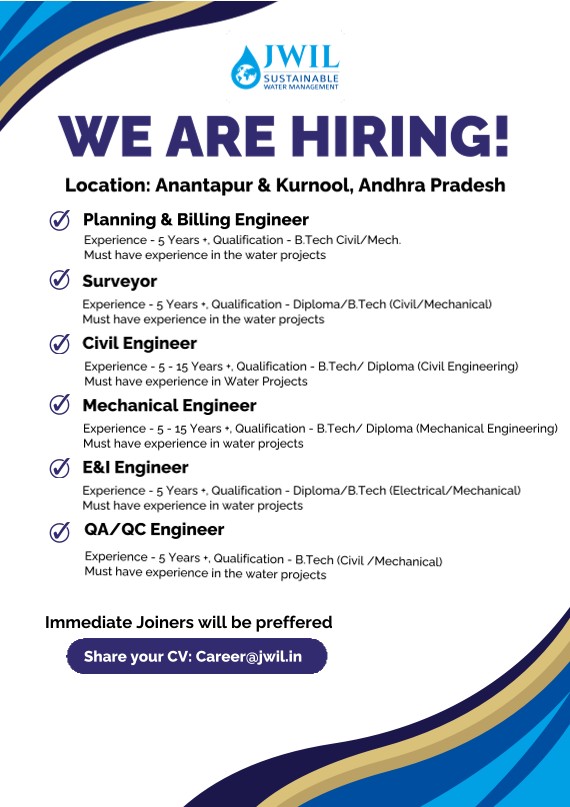 JWIL
SUSTAINABLE
WATER MANAGEMENT

WE ARE HIRING!

Location: Anantapur & Kurnool, Andhra Pradesh

Planning & Billing Engineer
Experience - 5 Years +, Qualification - B.Tech Civil/Mech.
Must have experience in the water projects

Surveyor
Experience - 5 Years +, Qualification - Diploma/B.Tech (Civil/Mechanical)
Must have experience in the water projects

Civil Engineer
Experience - 5 - 15 Years +, Qualification - B.Tech/ Diploma (Civil Engineering)
Must have experience in Water Projects

Mechanical Engineer
Experience - 5 - 15 Years +, Qualification - B.Tech/ Diploma (Mechanical Engineering)
Must have experience in water projects

E&I Engineer
Experience - 5 Years +, Qualification - Diploma/B.Tech (Electrical/Mechanical)
Must have experience in water projects

QA/QC Engineer
Experience - 5 Years +, Qualification - B.Tech (Civil /Mechanical)
Must have experience in the water projects

Immediate Joiners will be preffered

Share your CV: Career@jwil.in